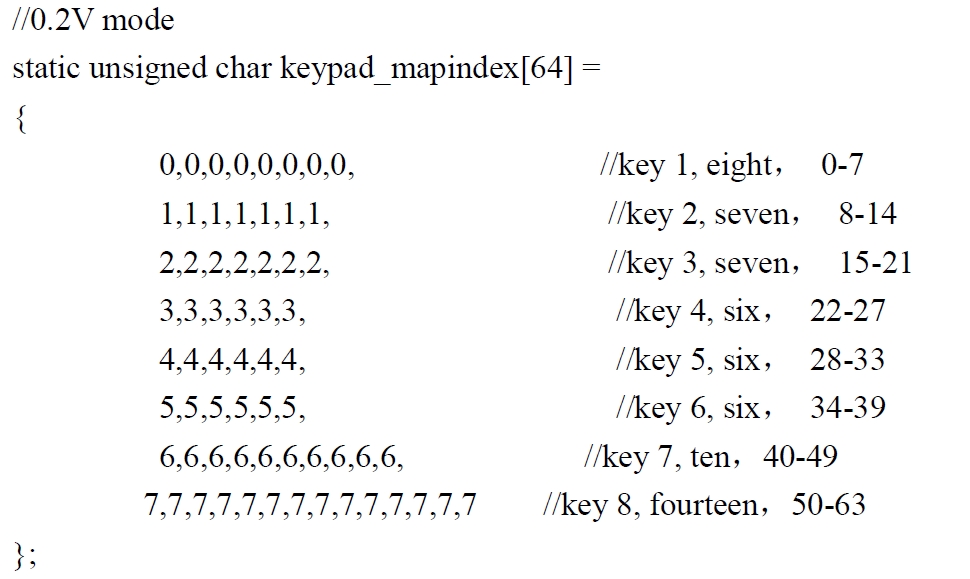 //0.2V mode
static unsigned char keypad_mapindex[64] =
{
0,0,0,0,0,0,0,0, //key 1, eight， 0-7
1,1,1,1,1,1,1, //key 2, seven， 8-14
2,2,2,2,2,2,2, //key 3, seven， 15-21
3,3,3,3,3,3, //key 4, six， 22-27
4,4,4,4,4,4, //key 5, six， 28-33
5,5,5,5,5,5, //key 6, six， 34-39
6,6,6,6,6,6,6,6,6,6, //key 7, ten，40-49
7,7,7,7,7,7,7,7,7,7,7,7,7,7 //key 8, fourteen，50-63
};